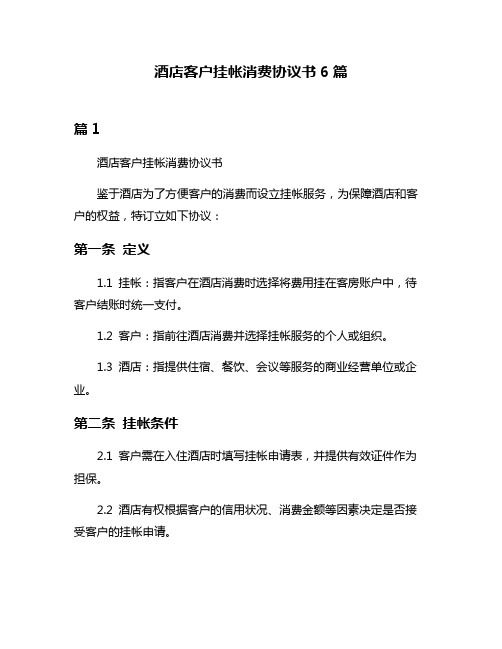 酒店客户挂帐消费协议书 6 篇

篇 1

酒店客户挂帐消费协议书

鉴于酒店为了方便客户的消费而设立挂帐服务，为保障酒店和客户的权益，特订立如下协议：

第一条 定义

1.1 挂帐：指客户在酒店消费时选择将费用挂在客房账户中，待客户结账时统一支付。

1.2 客户：指前往酒店消费并选择挂帐服务的个人或组织。

1.3 酒店：指提供住宿、餐饮、会议等服务的商业经营单位或企业。

第二条 挂帐条件

2.1 客户需在入住酒店时填写挂帐申请表，并提供有效证件作为担保。

2.2 酒店有权根据客户的信用状况、消费金额等因素决定是否接受客户的挂帐申请。